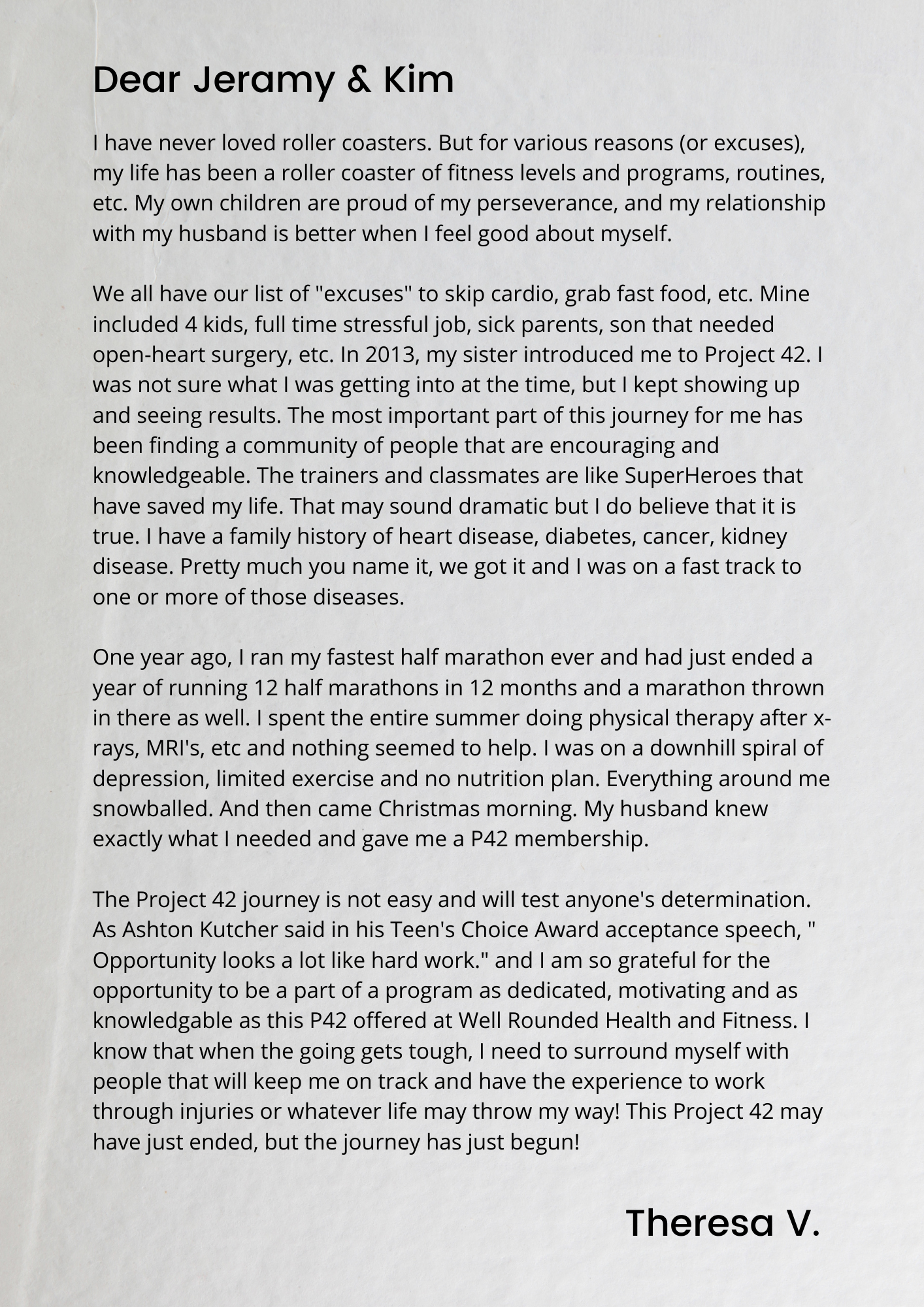 Dear Jeramy & Kim

I have never loved roller coasters. But for various reasons (or excuses), my life has been a roller coaster of fitness levels and programs, routines, etc. My own children are proud of my perseverance, and my relationship with my husband is better when I feel good about myself.

We all have our list of "excuses" to skip cardio, grab fast food, etc. Mine included 4 kids, full time stressful job, sick parents, son that needed open-heart surgery, etc. In 2013, my sister introduced me to Project 42. I was not sure what I was getting into at the time, but I kept showing up and seeing results. The most important part of this journey for me has been finding a community of people that are encouraging and knowledgeable. The trainers and classmates are like SuperHeroes that have saved my life. That may sound dramatic but I do believe that it is true. I have a family history of heart disease, diabetes, cancer, kidney disease. Pretty much you name it, we got it and I was on a fast track to one or more of those diseases.

One year ago, I ran my fastest half marathon ever and had just ended a year of running 12 half marathons in 12 months and a marathon thrown in there as well. I spent the entire summer doing physical therapy after x-rays, MRI's, etc and nothing seemed to help. I was on a downhill spiral of depression, limited exercise and no nutrition plan. Everything around me snowballed. And then came Christmas morning. My husband knew exactly what I needed and gave me a P42 membership.

The Project 42 journey is not easy and will test anyone's determination. As Ashton Kutcher said in his Teen's Choice Award acceptance speech, " Opportunity looks a lot like hard work." and I am so grateful for the opportunity to be a part of a program as dedicated, motivating and as knowledgable as this P42 offered at Well Rounded Health and Fitness. I know that when the going gets tough, I need to surround myself with people that will keep me on track and have the experience to work through injuries or whatever life may throw my way! This Project 42 may have just ended, but the journey has just begun!

Theresa V.